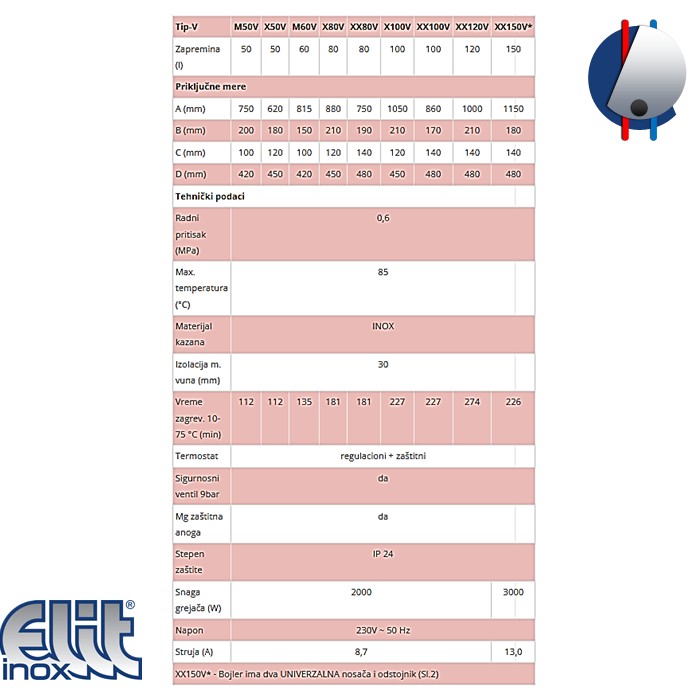 | Tip-V | M50V | X50V | M60V | X80V | XX80V | X100V | XX100V | XX120V | XX150V* |
|---|---|---|---|---|---|---|---|---|---|
| Zapremina (l) | 50 | 50 | 60 | 80 | 80 | 100 | 100 | 120 | 150 |
| Priključne mere | | | | | | | | | |
| A (mm) | 750 | 620 | 815 | 880 | 750 | 1050 | 860 | 1000 | 1150 |
| B (mm) | 200 | 180 | 150 | 210 | 190 | 210 | 170 | 210 | 180 |
| C (mm) | 100 | 120 | 100 | 120 | 140 | 120 | 140 | 140 | 140 |
| D (mm) | 420 | 450 | 420 | 450 | 480 | 450 | 480 | 480 | 480 |
| Tehnički podaci | | | | | | | | | |
| Radni pritisak (MPa) | 0,6 | | | | | | | | |
| Max. temperatura (°C) | 85 | | | | | | | | |
| Materijal kazana | INOX | | | | | | | | |
| Izolacija m. vuna (mm) | 30 | | | | | | | | |
| Vreme zagrev. 10-75 °C (min) | 112 | 112 | 135 | 181 | 181 | 227 | 227 | 274 | 226 |
| Termostat | regulacioni + zaštitni | | | | | | | | |
| Sigurnosni ventil 9bar | da | | | | | | | | |
| Mg zaštitna anoga | da | | | | | | | | |
| Stepen zaštite | IP 24 | | | | | | | | |
| Snaga grejača (W) | 2000 | | | | | | | | 3000 |
| Napon | 230V ~ 50 Hz | | | | | | | | |
| Struja (A) | 8,7 | | | | | | | | 13,0 |
| XX150V* - Bojler ima dva UNIVERZALNA nosača i odstojnik (Sl.2) | | | | | | | | | |

Elit®
inox